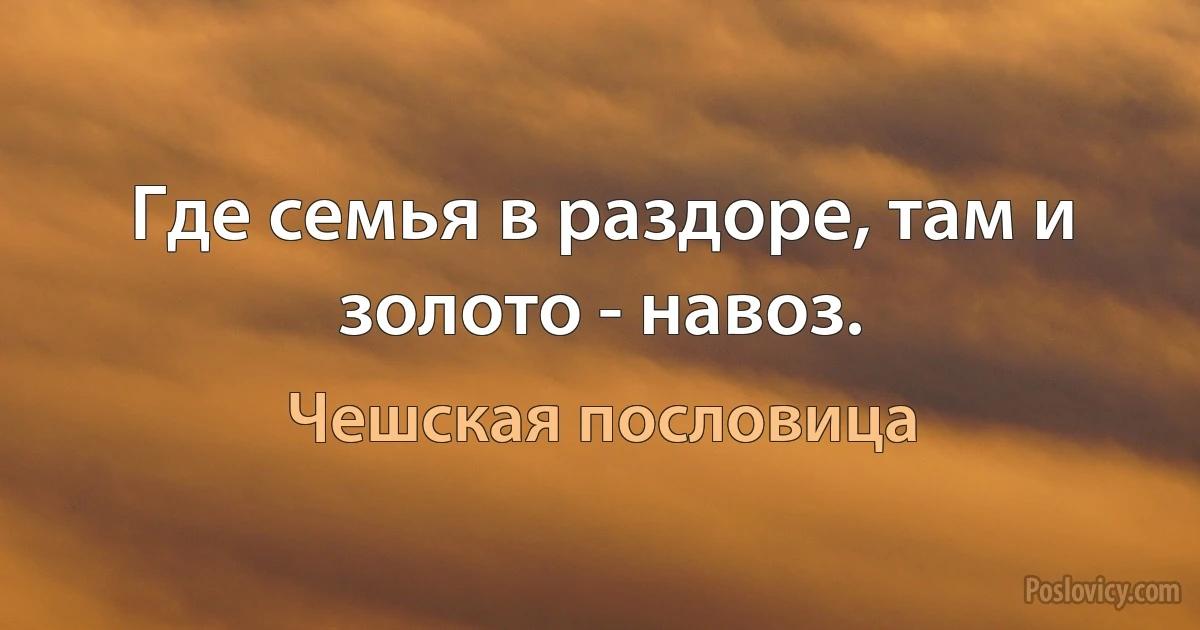 Где семья в раздоре, там и золото - навоз.

Чешская пословица

Poslovicy.com